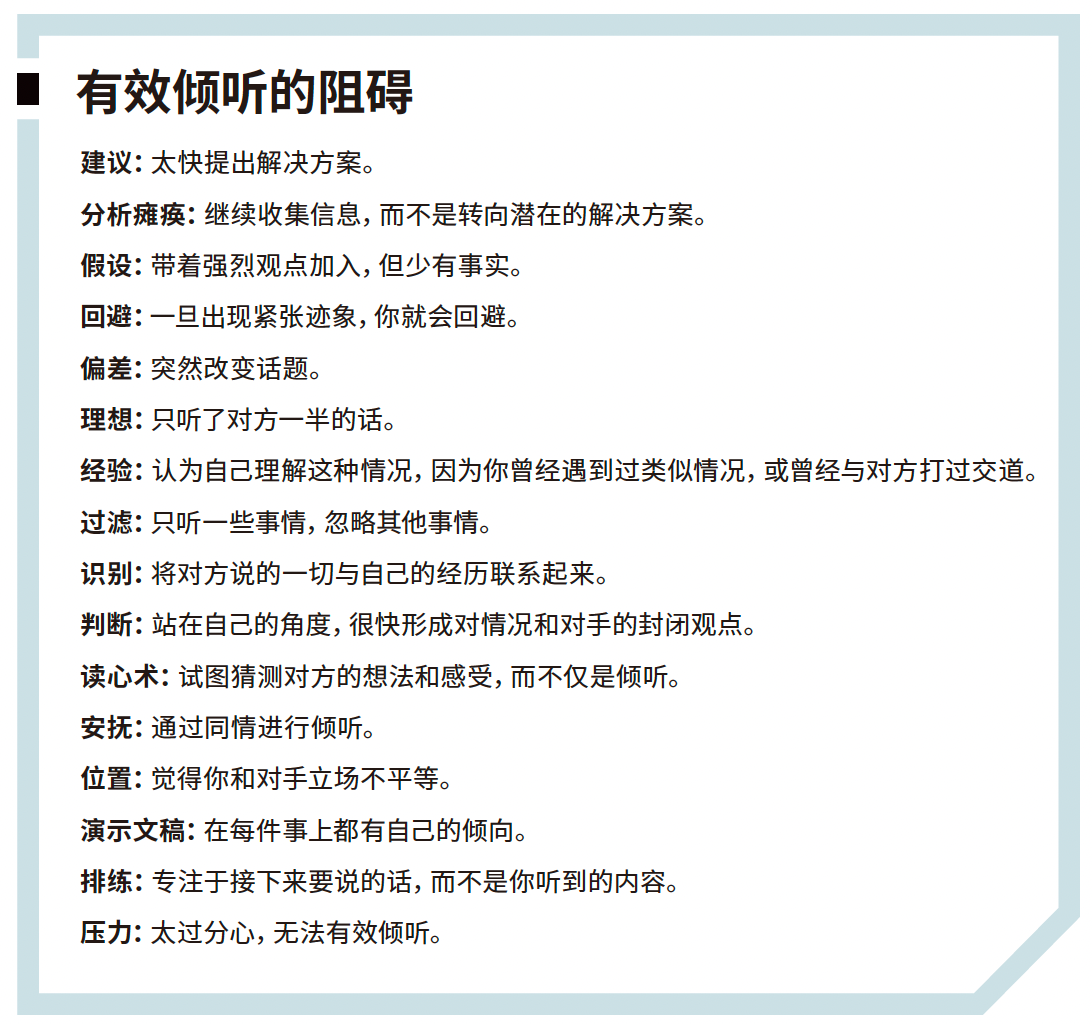 有效倾听的阻碍

建议: 太快提出解决方案。

分析瘫痪: 继续收集信息, 而不是转向潜在的解决方案。

假设: 带着强烈观点加入, 但少有事实。

回避: 一旦出现紧张迹象, 你就会回避。

偏差: 突然改变话题。

理想: 只听了对方一半的话。

经验: 认为自己理解这种情况, 因为你曾经遇到过类似情况, 或曾经与对方打过交道。

过滤: 只听一些事情, 忽略其他事情。

识别: 将对方说的一切与自己的经历联系起来。

判断: 站在自己的角度, 很快形成对情况和对手的封闭观点。

读心术: 试图猜测对方的想法和感受, 而不仅是倾听。

安抚: 通过同情进行倾听。

位置: 觉得你和对手立场不平等。

演示文稿: 在每件事上都有自己的倾向。

排练: 专注于接下来要说的话, 而不是你听到的内容。

压力: 太过分心, 无法有效倾听。